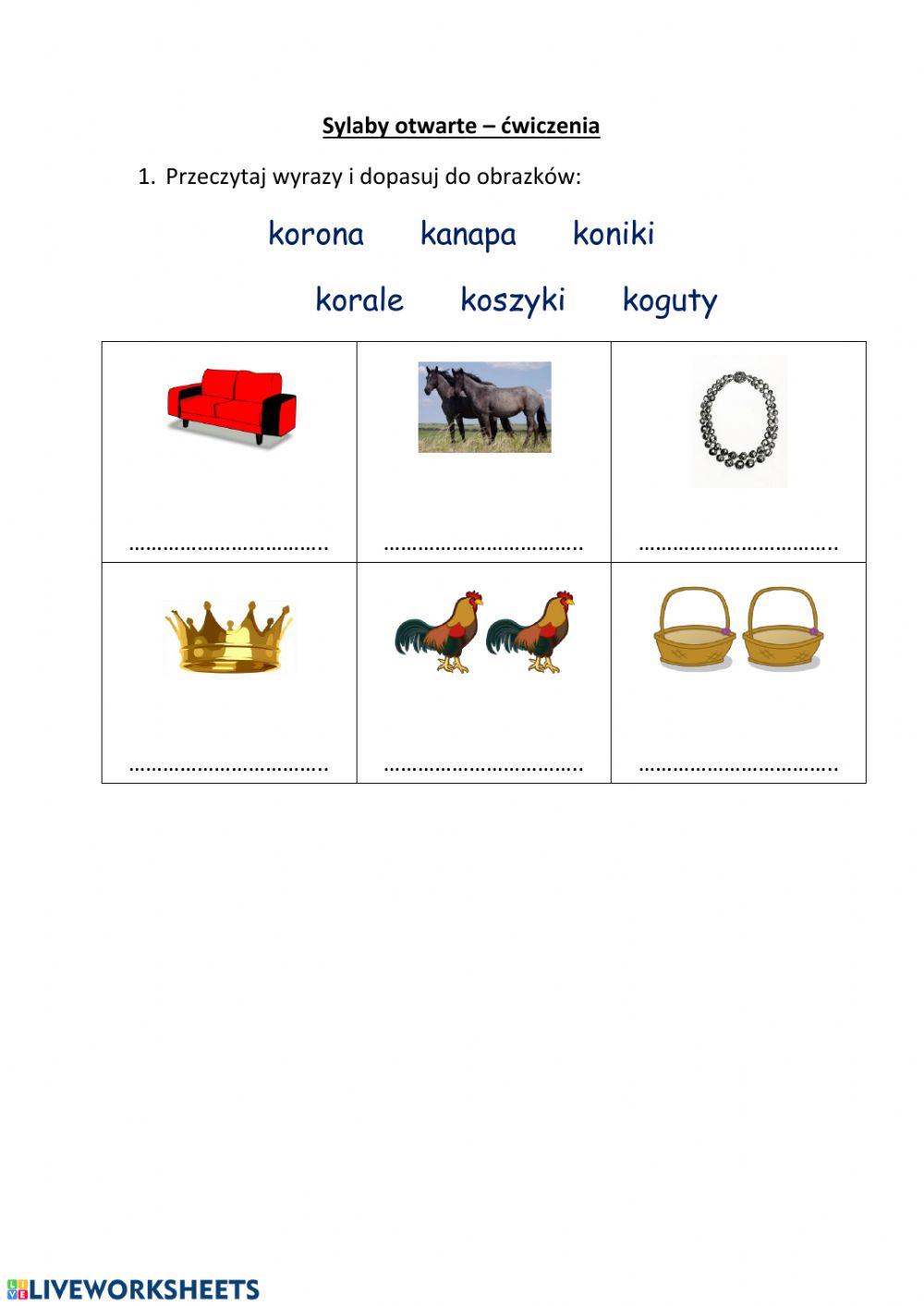 Sylaby otwarte – ćwiczenia

1. Przeczytaj wyrazy i dopasuj do obrazków:

korona kanapa koniki

korale koszyki koguty

| ____ | ____ | ____ |
|---|---|---|
| ____ | ____ | ____ |

LIVEWORKSHEETS